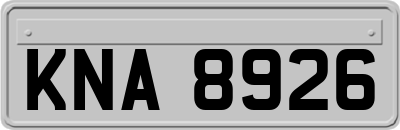 KNA 8926